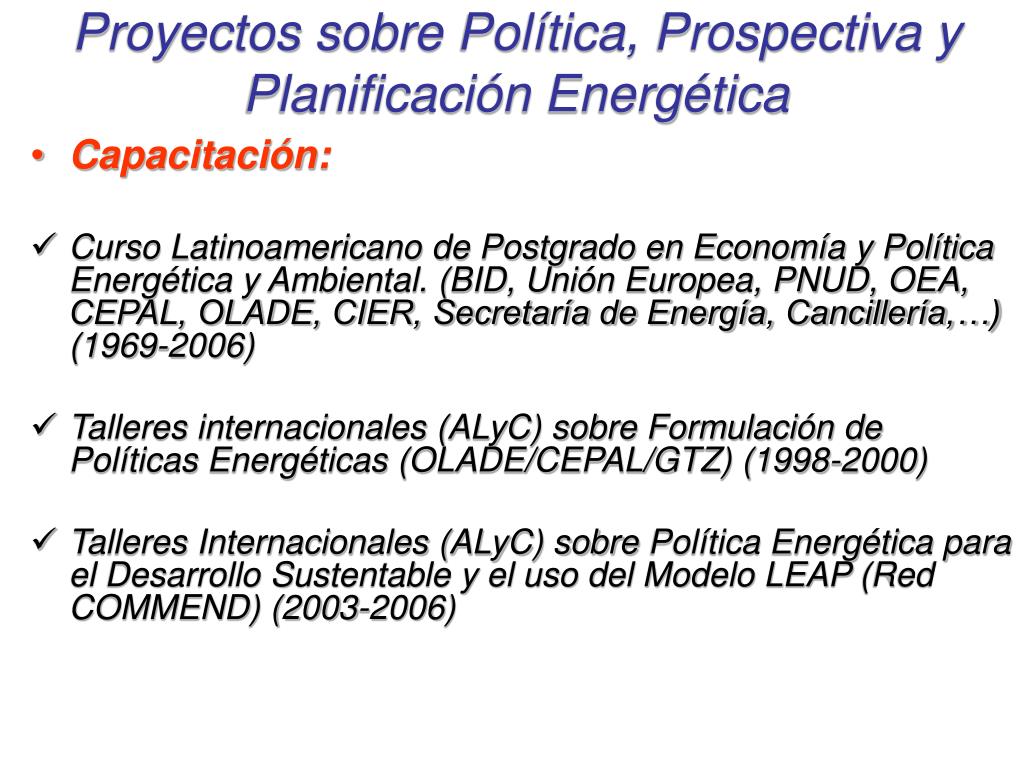 Proyectos sobre Política, Prospectiva y Planificación Energética

• Capacitación:

✓ Curso Latinoamericano de Postgrado en Economía y Política Energética y Ambiental. (BID, Unión Europea, PNUD, OEA, CEPAL, OLADE, CIER, Secretaría de Energía, Cancillería,…) (1969-2006)

✓ Talleres internacionales (ALyC) sobre Formulación de Políticas Energéticas (OLADE/CEPAL/GTZ) (1998-2000)

✓ Talleres Internacionales (ALyC) sobre Política Energética para el Desarrollo Sustentable y el uso del Modelo LEAP (Red COMMEND) (2003-2006)